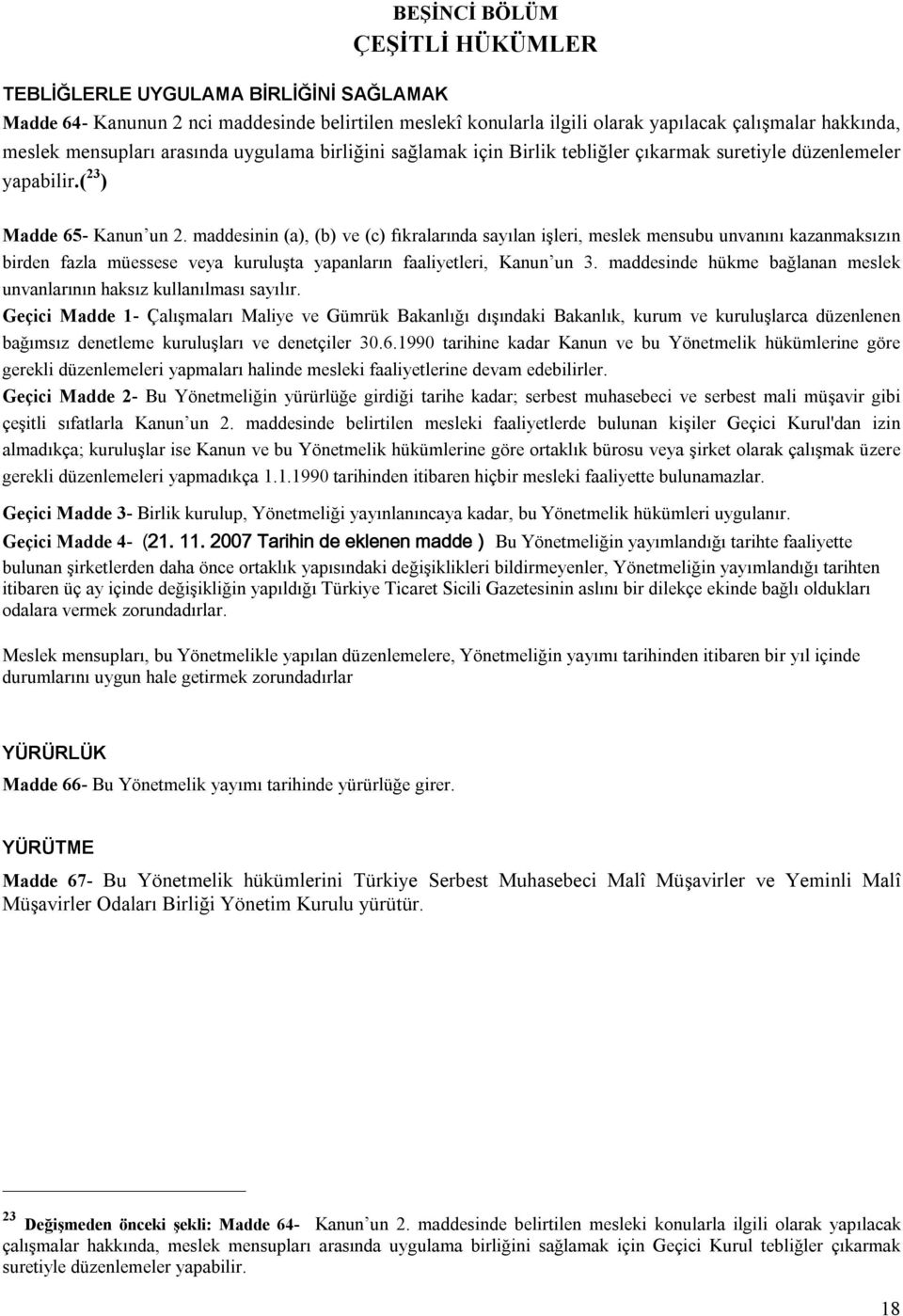 BEŞİNCİ BÖLÜM
ÇEŞİTLİ HÜKÜMLER

TEBLİĞLERLE UYGULAMA BİRLİĞİNİ SAĞLAMAK

Madde 64- Kanunun 2 nci maddesinde belirtilen meslekî konularla ilgili olarak yapılacak çalışmalar hakkında, meslek mensupları arasında uygulama birliğini sağlamak için Birlik tebliğler çıkarmak suretiyle düzenlemeler yapabilir.($^{23}$)

Madde 65- Kanun'un 2. maddesinin (a), (b) ve (c) fıkralarında sayılan işleri, meslek mensubu unvanını kazanmaksızın birden fazla müessese veya kuruluşta yapanların faaliyetleri, Kanun'un 3. maddesinde hükme bağlanan meslek unvanlarının haksız kullanılması sayılır.

Geçici Madde 1- Çalışmaları Maliye ve Gümrük Bakanlığı dışındaki Bakanlık, kurum ve kuruluşlarca düzenlenen bağımsız denetleme kuruluşları ve denetçiler 30.6.1990 tarihine kadar Kanun ve bu Yönetmelik hükümlerine göre gerekli düzenlemeleri yapmaları halinde mesleki faaliyetlerine devam edebilirler.

Geçici Madde 2- Bu Yönetmeliğin yürürlüğe girdiği tarihe kadar; serbest muhasebeci ve serbest mali müşavir gibi çeşitli sıfatlarla Kanun'un 2. maddesinde belirtilen mesleki faaliyetlerde bulunan kişiler Geçici Kurul'dan izin almadıkça; kuruluşlar ise Kanun ve bu Yönetmelik hükümlerine göre ortaklık bürosu veya şirket olarak çalışmak üzere gerekli düzenlemeleri yapmadıkça 1.1.1990 tarihinden itibaren hiçbir mesleki faaliyette bulunamazlar.

Geçici Madde 3- Birlik kurulup, Yönetmeliği yayınlanıncaya kadar, bu Yönetmelik hükümleri uygulanır.

Geçici Madde 4- (21. 11. 2007 Tarihin de eklenen madde ) Bu Yönetmeliğin yayımlandığı tarihte faaliyette bulunan şirketlerden daha önce ortaklık yapısındaki değişiklikleri bildirmeyenler, Yönetmeliğin yayımlandığı tarihten itibaren üç ay içinde değişikliğin yapıldığı Türkiye Ticaret Sicili Gazetesinin aslını bir dilekçe ekinde bağlı oldukları odalara vermek zorundadırlar.

Meslek mensupları, bu Yönetmelikle yapılan düzenlemelere, Yönetmeliğin yayımı tarihinden itibaren bir yıl içinde durumlarını uygun hale getirmek zorundadırlar

YÜRÜRLÜK

Madde 66- Bu Yönetmelik yayımı tarihinde yürürlüğe girer.

YÜRÜTME

Madde 67- Bu Yönetmelik hükümlerini Türkiye Serbest Muhasebeci Malî Müşavirler ve Yeminli Malî Müşavirler Odaları Birliği Yönetim Kurulu yürütür.

$^{23}$ Değişmeden önceki şekli: Madde 64- Kanun'un 2. maddesinde belirtilen mesleki konularla ilgili olarak yapılacak çalışmalar hakkında, meslek mensupları arasında uygulama birliğini sağlamak için Geçici Kurul tebliğler çıkarmak suretiyle düzenlemeler yapabilir.

18